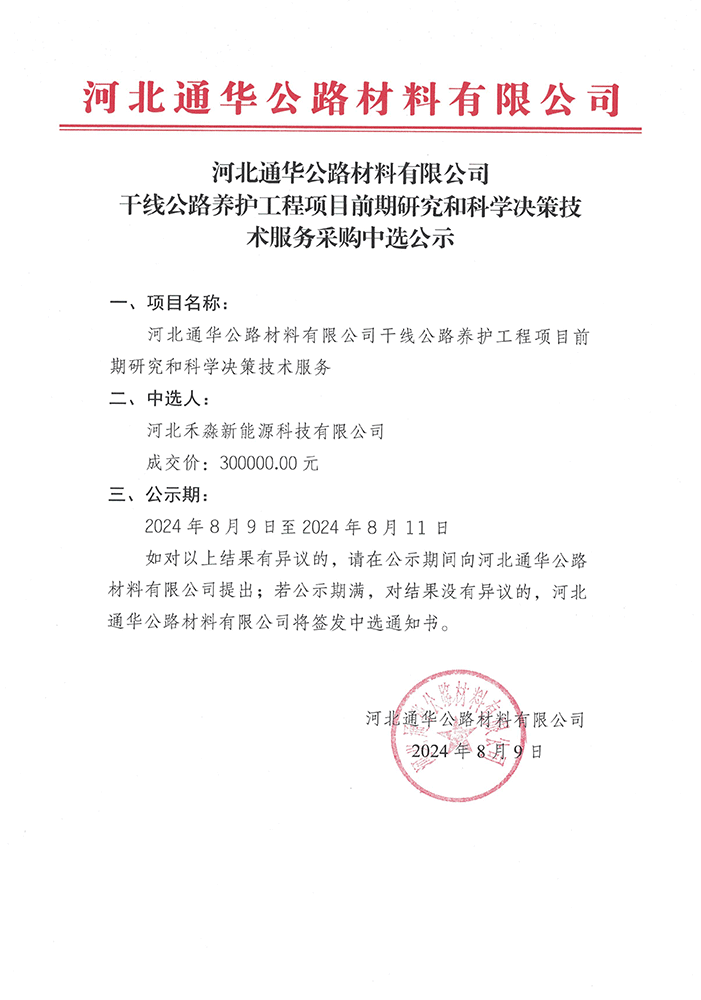 河北通华公路材料有限公司

河北通华公路材料有限公司
干线公路养护工程项目前期研究和科学决策技术服务采购中选公示

一、项目名称：

河北通华公路材料有限公司干线公路养护工程项目前期研究和科学决策技术服务

二、中选人：

河北禾淼新能源科技有限公司

成交价：300000.00元

三、公示期：

2024年8月9日至2024年8月11日

如对以上结果有异议的，请在公示期间向河北通华公路材料有限公司提出；若公示期满，对结果没有异议的，河北通华公路材料有限公司将签发中选通知书。

河北通华公路材料有限公司
2024年8月9日